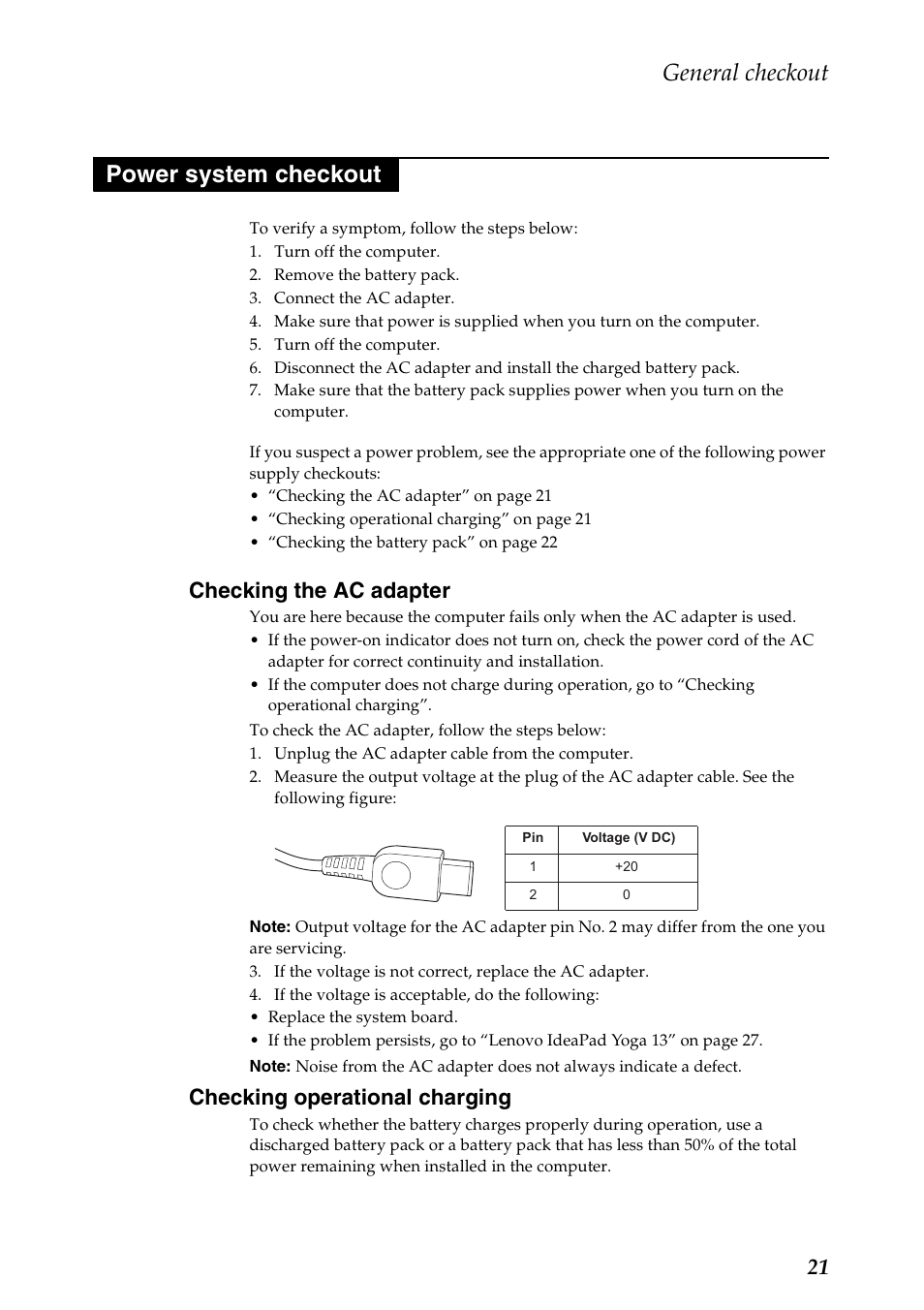 General checkout

Power system checkout

To verify a symptom, follow the steps below:
1. Turn off the computer.
2. Remove the battery pack.
3. Connect the AC adapter.
4. Make sure that power is supplied when you turn on the computer.
5. Turn off the computer.
6. Disconnect the AC adapter and install the charged battery pack.
7. Make sure that the battery pack supplies power when you turn on the computer.

If you suspect a power problem, see the appropriate one of the following power supply checkouts:
• “Checking the AC adapter” on page 21
• “Checking operational charging” on page 21
• “Checking the battery pack” on page 22

Checking the AC adapter

You are here because the computer fails only when the AC adapter is used.
• If the power-on indicator does not turn on, check the power cord of the AC adapter for correct continuity and installation.
• If the computer does not charge during operation, go to “Checking operational charging”.
To check the AC adapter, follow the steps below:
1. Unplug the AC adapter cable from the computer.
2. Measure the output voltage at the plug of the AC adapter cable. See the following figure:

| Pin | Voltage (V DC) |
|---|---|
| 1 | +20 |
| 2 | 0 |

Note: Output voltage for the AC adapter pin No. 2 may differ from the one you are servicing.
3. If the voltage is not correct, replace the AC adapter.
4. If the voltage is acceptable, do the following:
• Replace the system board.
• If the problem persists, go to “Lenovo IdeaPad Yoga 13” on page 27.
Note: Noise from the AC adapter does not always indicate a defect.

Checking operational charging

To check whether the battery charges properly during operation, use a discharged battery pack or a battery pack that has less than 50% of the total power remaining when installed in the computer.

21